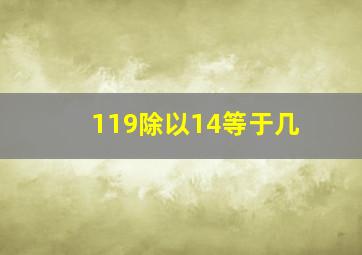 119除以14等于几